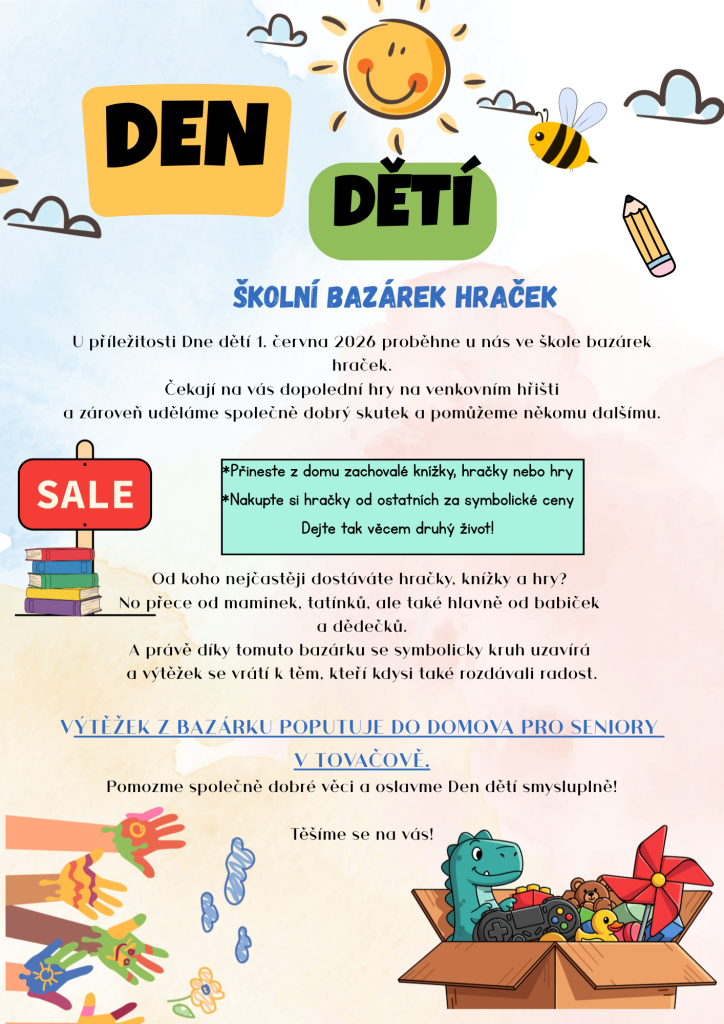 DEN

DĚTÍ

ŠKOLNÍ BAZÁREK HRAČEK

U příležitosti Dne dětí 1. června 2026 proběhne u nás ve škole bazárek hraček.
Čekají na vás dopolední hry na venkovním hřišti a zároveň uděláme společně dobrý skutek a pomůžeme někomu dalšímu.

SALE

*Přineste z domu zachovalé knížky, hračky nebo hry
*Nakupte si hračky od ostatních za symbolické ceny
Dejte tak věcem druhý život!

Od koho nejčastěji dostáváte hračky, knížky a hry?
No přece od maminek, tatínků, ale také hlavně od babiček a dědečků.
A právě díky tomuto bazárku se symbolicky kruh uzavírá a výtěžek se vrátí k těm, kteří kdysi také rozdávali radost.

VÝTĚŽEK Z BAZÁRKU POPUTUJE DO DOMOVA PRO SENIORY V TOVAČOVĚ.
Pomozme společně dobré věci a oslavme Den dětí smysluplně!

Těšíme se na vás!